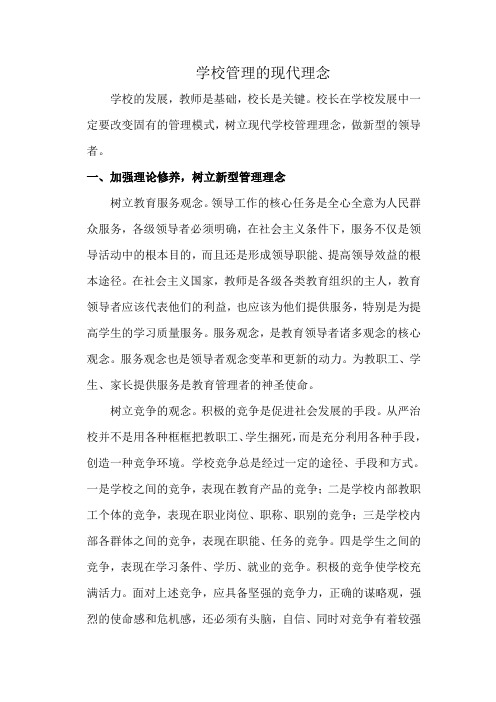 学校管理的现代理念

学校的发展，教师是基础，校长是关键。校长在学校发展中一定要改变固有的管理模式，树立现代学校管理理念，做新型的领导者。

一、加强理论修养，树立新型管理理念

树立教育服务观念。领导工作的核心任务是全心全意为人民群众服务，各级领导者必须明确，在社会主义条件下，服务不仅是领导活动中的根本目的，而且还是形成领导职能、提高领导效益的根本途径。在社会主义国家，教师是各级各类教育组织的主人，教育领导者应该代表他们的利益，也应该为他们提供服务，特别是为提高学生的学习质量服务。服务观念，是教育领导者诸多观念的核心观念。服务观念也是领导者观念变革和更新的动力。为教职工、学生、家长提供服务是教育管理者的神圣使命。

树立竞争的观念。积极的竞争是促进社会发展的手段。从严治校并不是用各种框框把教职工、学生捆死，而是充分利用各种手段，创造一种竞争环境。学校竞争总是经过一定的途径、手段和方式。一是学校之间的竞争，表现在教育产品的竞争；二是学校内部教职工个体的竞争，表现在职业岗位、职称、职别的竞争；三是学校内部各群体之间的竞争，表现在职能、任务的竞争。四是学生之间的竞争，表现在学习条件、学历、就业的竞争。积极的竞争使学校充满活力。面对上述竞争，应具备坚强的竞争力，正确的谋略观，强烈的使命感和危机感，还必须有头脑，自信、同时对竞争有着较强